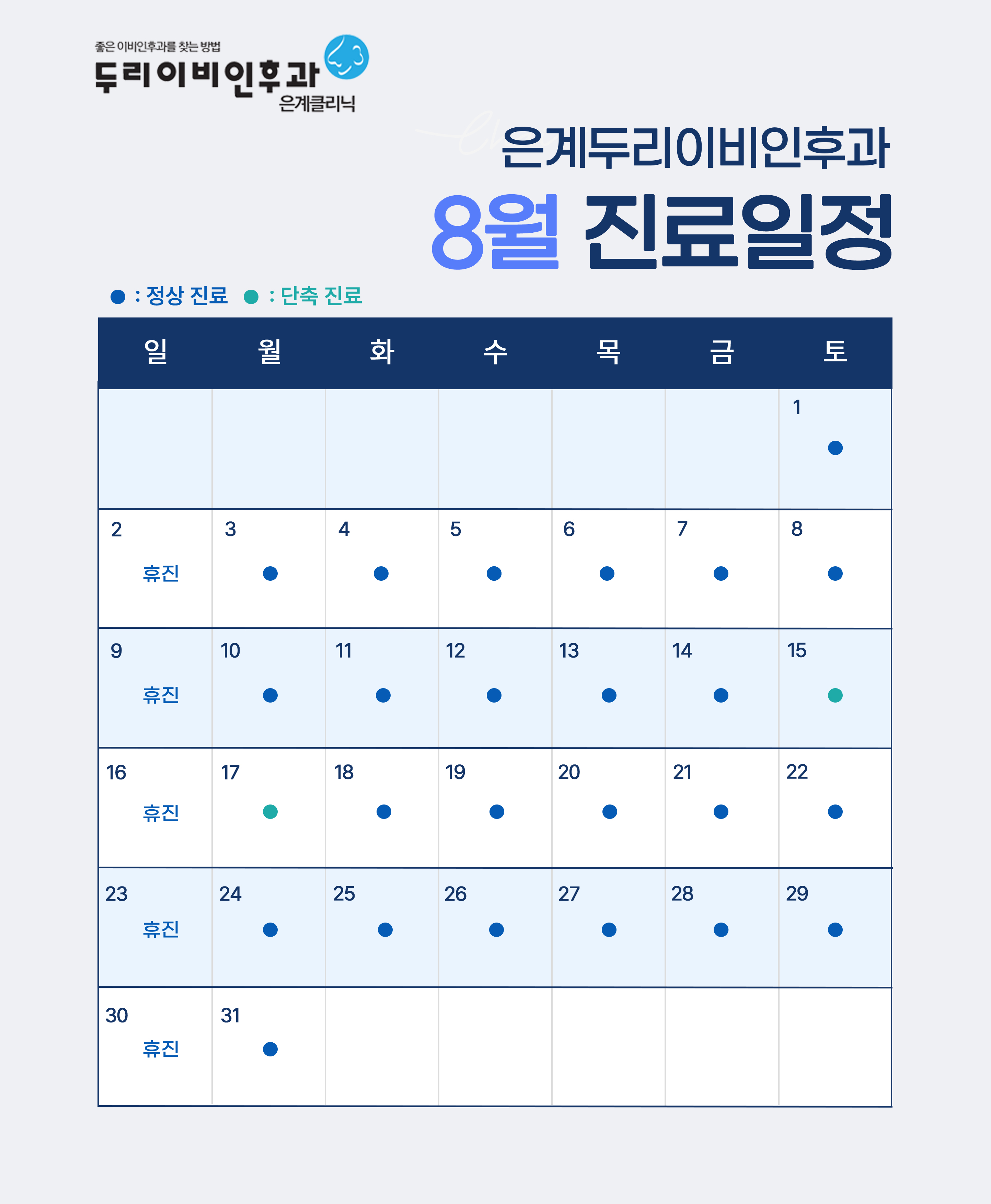 좋은 이비인후과를 찾는 방법
두리이비인후과
은계클리닉

은계두리이비인후과
8월 진료일정

● : 정상 진료 ● : 단축 진료

| 일 | 월 | 화 | 수 | 목 | 금 | 토 |
|---|---|---|---|---|---|---|
| | | | | | | 1 ● |
| 2 휴진 | 3 ● | 4 ● | 5 ● | 6 ● | 7 ● | 8 ● |
| 9 휴진 | 10 ● | 11 ● | 12 ● | 13 ● | 14 ● | 15 ● |
| 16 휴진 | 17 ● | 18 ● | 19 ● | 20 ● | 21 ● | 22 ● |
| 23 휴진 | 24 ● | 25 ● | 26 ● | 27 ● | 28 ● | 29 ● |
| 30 휴진 | 31 ● | | | | | |